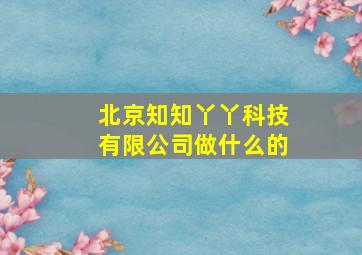 北京知知丫丫科技有限公司做什么的